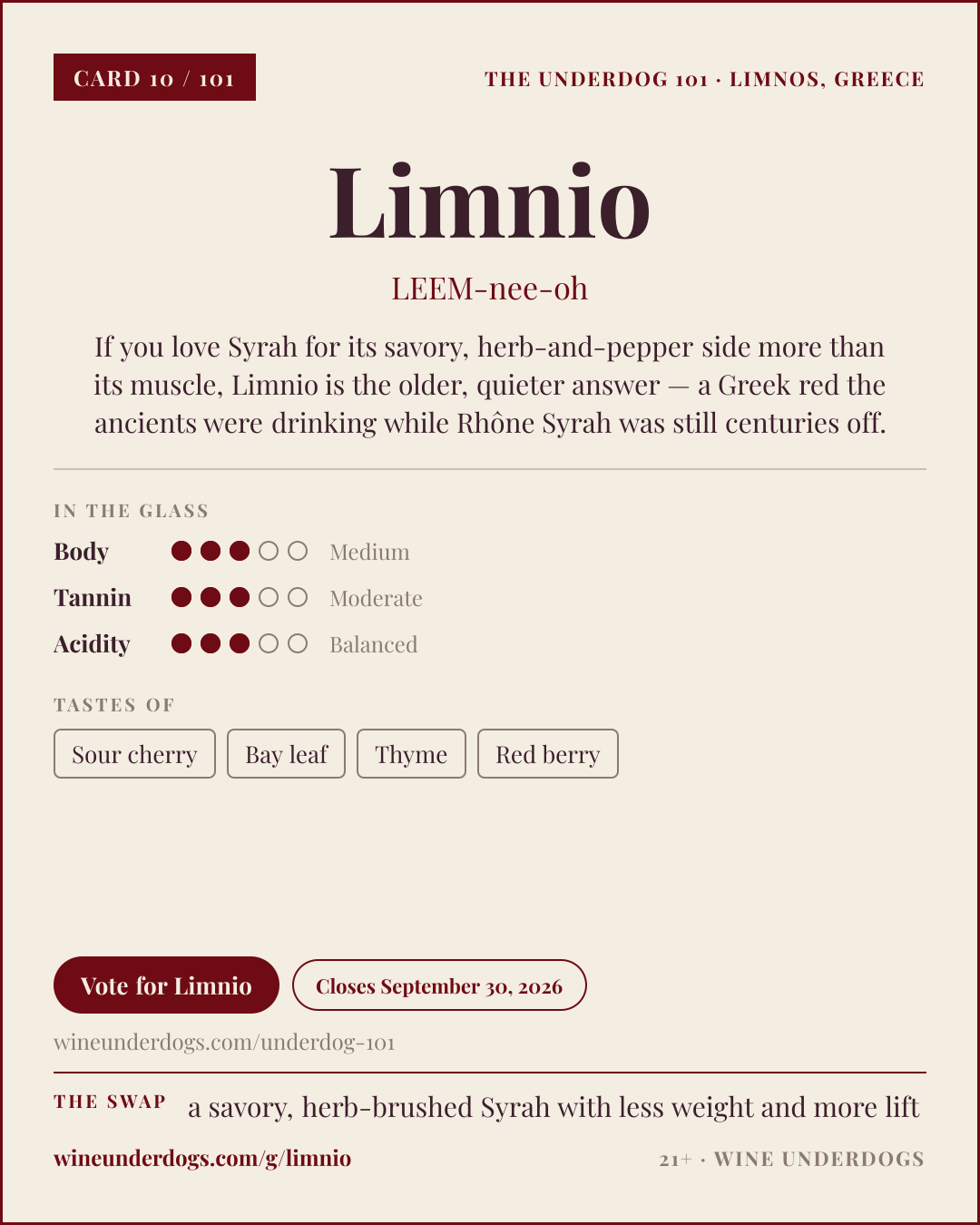 CARD 10 / 101

THE UNDERDOG 101 · LIMNOS, GREECE

Limnio

LEEM-nee-oh

If you love Syrah for its savory, herb-and-pepper side more than its muscle, Limnio is the older, quieter answer — a Greek red the ancients were drinking while Rhône Syrah was still centuries off.

IN THE GLASS

Body Medium

Tannin Moderate

Acidity Balanced

TASTES OF

Sour cherry

Bay leaf

Thyme

Red berry

Vote for Limnio

Closes September 30, 2026

wineunderdogs.com/underdog-101

THE SWAP a savory, herb-brushed Syrah with less weight and more lift

wineunderdogs.com/g/limnio

21+ · WINE UNDERDOGS